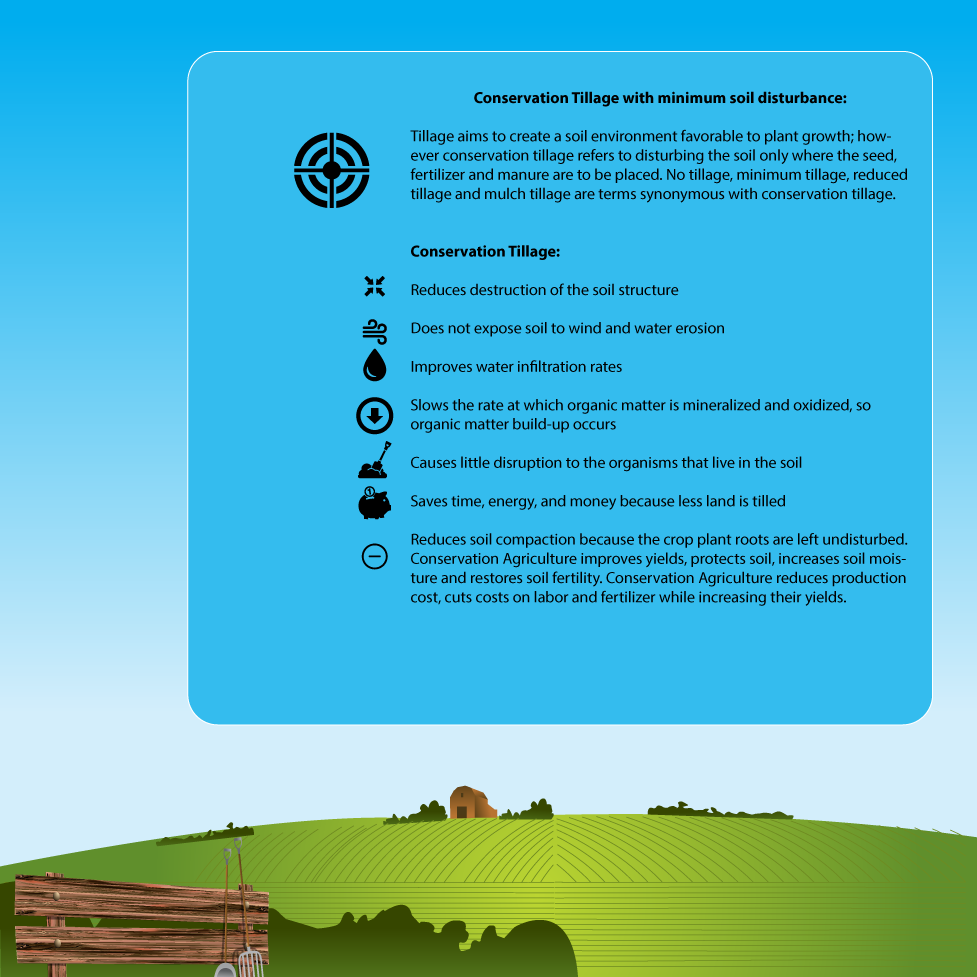 Conservation Tillage with minimum soil disturbance:

Tillage aims to create a soil environment favorable to plant growth; however conservation tillage refers to disturbing the soil only where the seed, fertilizer and manure are to be placed. No tillage, minimum tillage, reduced tillage and mulch tillage are terms synonymous with conservation tillage.

Conservation Tillage:

Reduces destruction of the soil structure

Does not expose soil to wind and water erosion

Improves water infiltration rates

Slows the rate at which organic matter is mineralized and oxidized, so organic matter build-up occurs

Causes little disruption to the organisms that live in the soil

Saves time, energy, and money because less land is tilled

Reduces soil compaction because the crop plant roots are left undisturbed. Conservation Agriculture improves yields, protects soil, increases soil moisture and restores soil fertility. Conservation Agriculture reduces production cost, cuts costs on labor and fertilizer while increasing their yields.